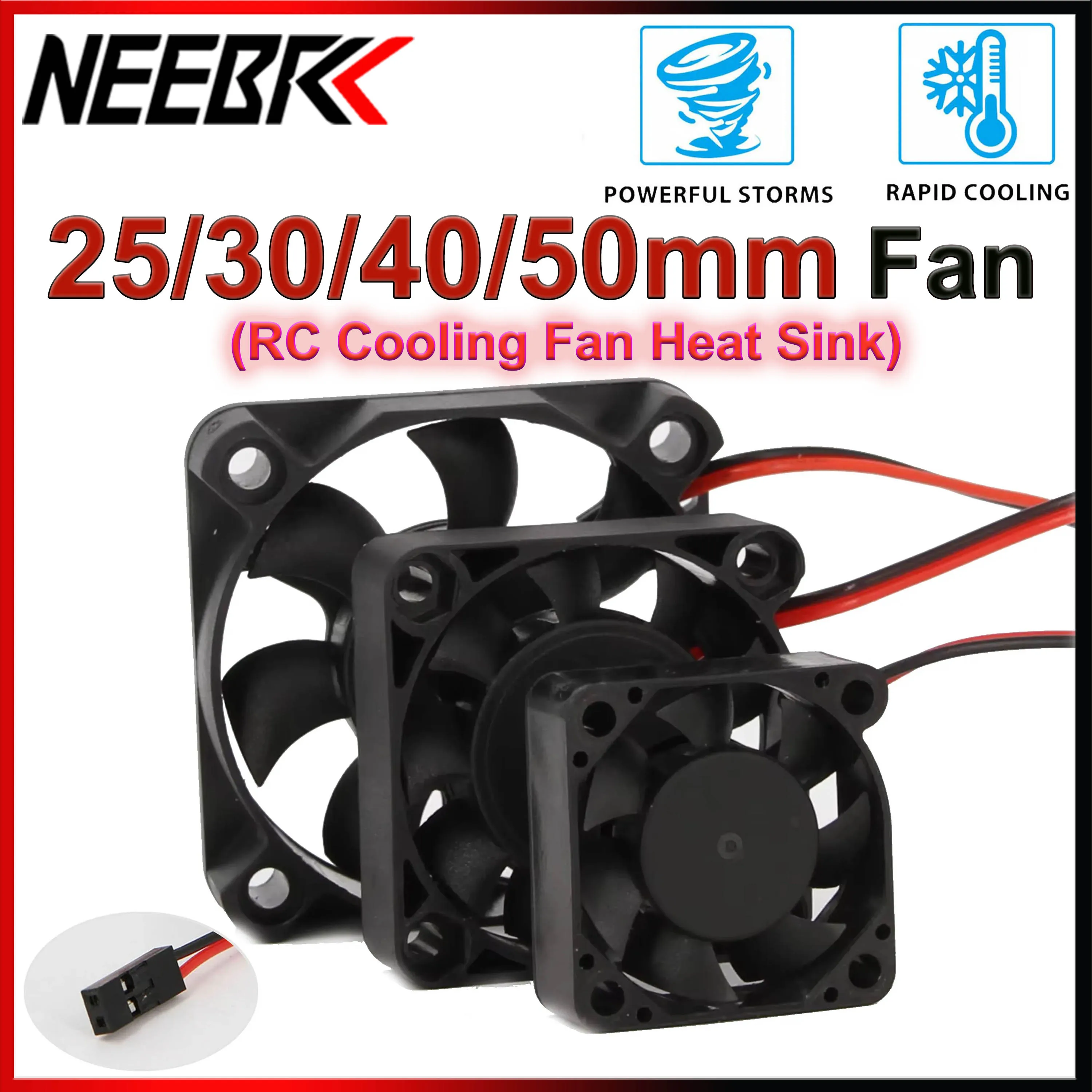 NEEBRC

POWERFUL STORMS

RAPID COOLING

25/30/40/50mm Fan

(RC Cooling Fan Heat Sink)